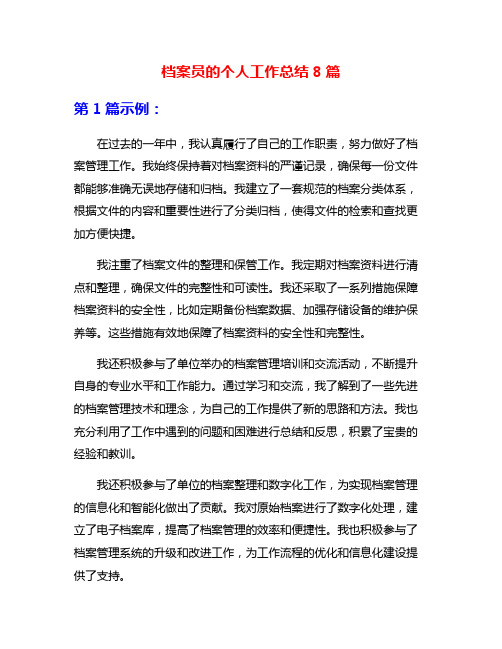 档案员的个人工作总结 8 篇

第 1 篇示例：

在过去的一年中，我认真履行了自己的工作职责，努力做好了档案管理工作。我始终保持着对档案资料的严谨记录，确保每一份文件都能够准确无误地存储和归档。我建立了一套规范的档案分类体系，根据文件的内容和重要性进行了分类归档，使得文件的检索和查找更加方便快捷。

我注重了档案文件的整理和保管工作。我定期对档案资料进行清点和整理，确保文件的完整性和可读性。我还采取了一系列措施保障档案资料的安全性，比如定期备份档案数据、加强存储设备的维护保养等。这些措施有效地保障了档案资料的安全性和完整性。

我还积极参与了单位举办的档案管理培训和交流活动，不断提升自身的专业水平和工作能力。通过学习和交流，我了解到了一些先进的档案管理技术和理念，为自己的工作提供了新的思路和方法。我也充分利用了工作中遇到的问题和困难进行总结和反思，积累了宝贵的经验和教训。

我还积极参与了单位的档案整理和数字化工作，为实现档案管理的信息化和智能化做出了贡献。我对原始档案进行了数字化处理，建立了电子档案库，提高了档案管理的效率和便捷性。我也积极参与了档案管理系统的升级和改进工作，为工作流程的优化和信息化建设提供了支持。